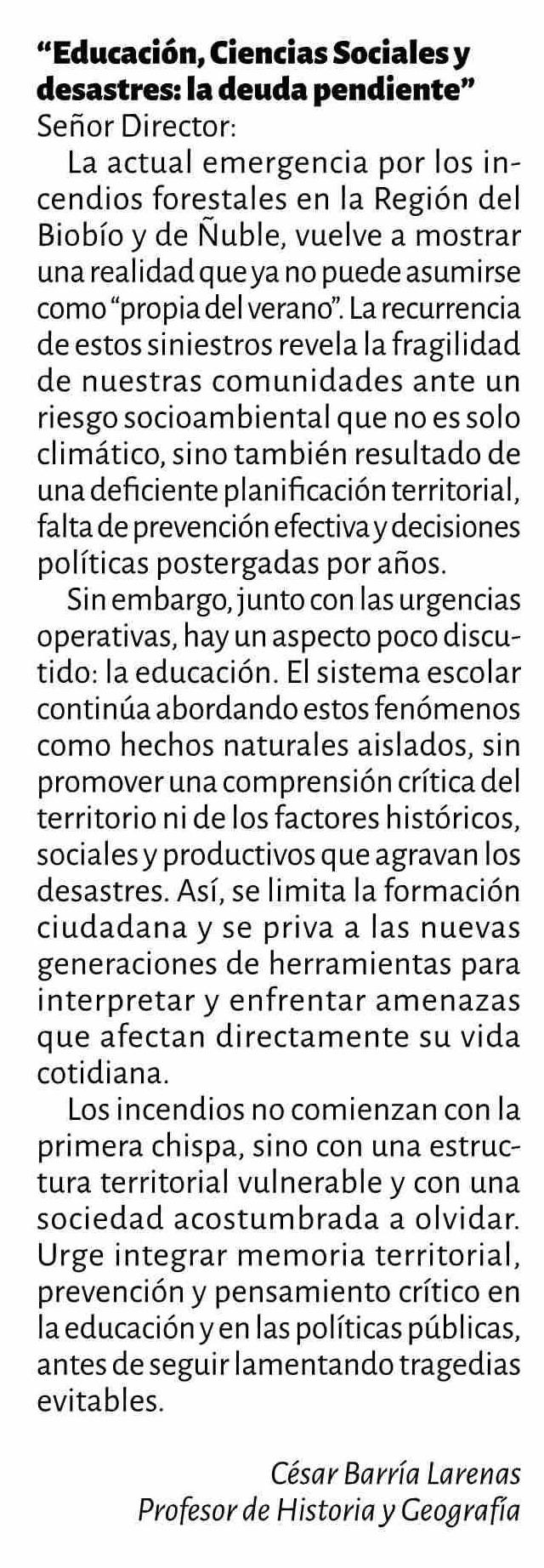 “Educación, Ciencias Sociales y desastres: la deuda pendiente”
Señor Director:

La actual emergencia por los incendios forestales en la Región del Biobío y de Ñuble, vuelve a mostrar una realidad que ya no puede asumirse como “propia del verano”. La recurrencia de estos siniestros revela la fragilidad de nuestras comunidades ante un riesgo socioambiental que no es solo climático, sino también resultado de una deficiente planificación territorial, falta de prevención efectiva y decisiones políticas postergadas por años.

Sin embargo, junto con las urgencias operativas, hay un aspecto poco discutido: la educación. El sistema escolar continúa abordando estos fenómenos como hechos naturales aislados, sin promover una comprensión crítica del territorio ni de los factores históricos, sociales y productivos que agravan los desastres. Así, se limita la formación ciudadana y se priva a las nuevas generaciones de herramientas para interpretar y enfrentar amenazas que afectan directamente su vida cotidiana.

Los incendios no comienzan con la primera chispa, sino con una estructura territorial vulnerable y con una sociedad acostumbrada a olvidar. Urge integrar memoria territorial, prevención y pensamiento crítico en la educación y en las políticas públicas, antes de seguir lamentando tragedias evitables.

César Barría Larenas
Profesor de Historia y Geografía